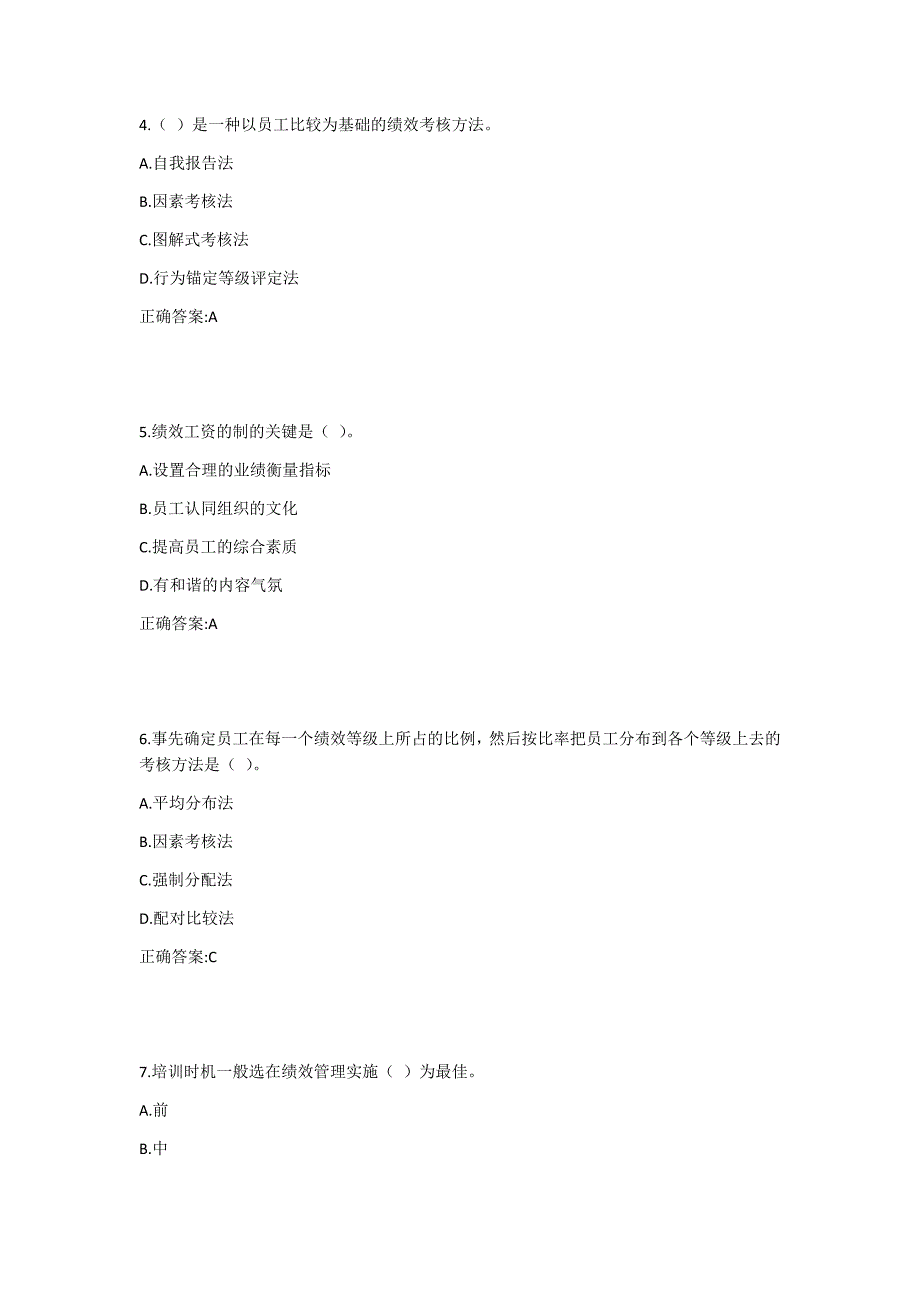 4.（ ）是一种以员工比较为基础的绩效考核方法。

A.自我报告法

B.因素考核法

C.图解式考核法

D.行为锚定等级评定法

正确答案:A

5.绩效工资的制的关键是（ ）。

A.设置合理的业绩衡量指标

B.员工认同组织的文化

C.提高员工的综合素质

D.有和谐的内容气氛

正确答案:A

6.事先确定员工在每一个绩效等级上所占的比例，然后按比率把员工分布到各个等级上去的考核方法是（ ）。

A.平均分布法

B.因素考核法

C.强制分配法

D.配对比较法

正确答案:C

7.培训时机一般选在绩效管理实施（ ）为最佳。

A.前

B.中